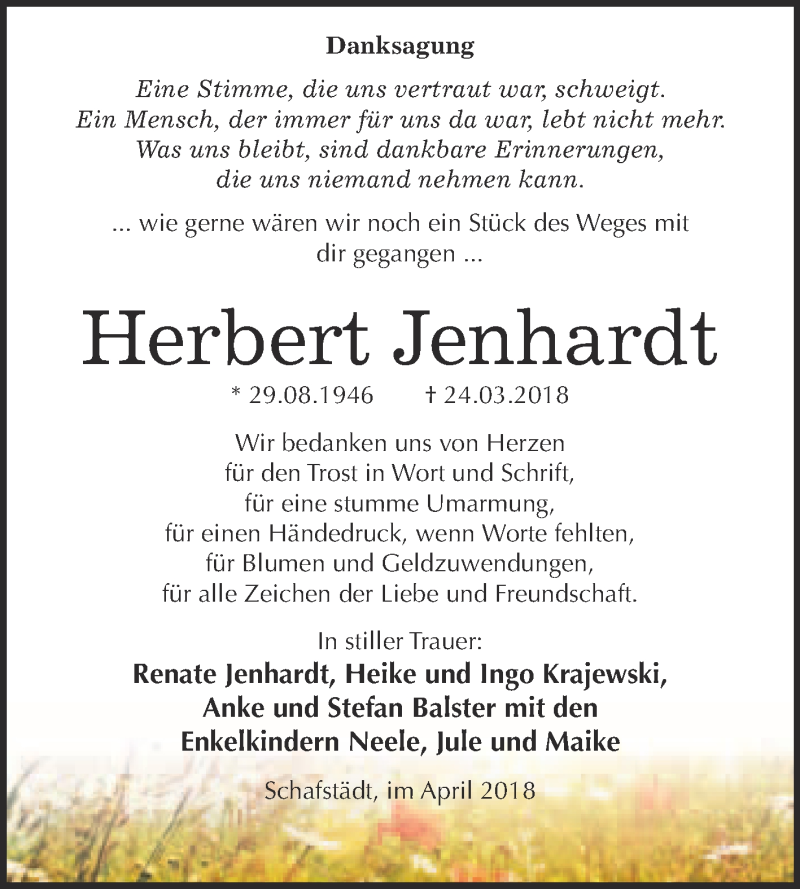 Danksagung

Eine Stimme, die uns vertraut war, schweigt.
Ein Mensch, der immer für uns da war, lebt nicht mehr.
Was uns bleibt, sind dankbare Erinnerungen,
die uns niemand nehmen kann.

... wie gerne wären wir noch ein Stück des Weges mit dir gegangen ...

Herbert Jenhardt

* 29.08.1946 † 24.03.2018

Wir bedanken uns von Herzen
für den Trost in Wort und Schrift,
für eine stumme Umarmung,
für einen Händedruck, wenn Worte fehlten,
für Blumen und Geldzuwendungen,
für alle Zeichen der Liebe und Freundschaft.

In stiller Trauer:
Renate Jenhardt, Heike und Ingo Krajewski,
Anke und Stefan Balster mit den
Enkelkindern Neele, Jule und Maike

Schafstädt, im April 2018